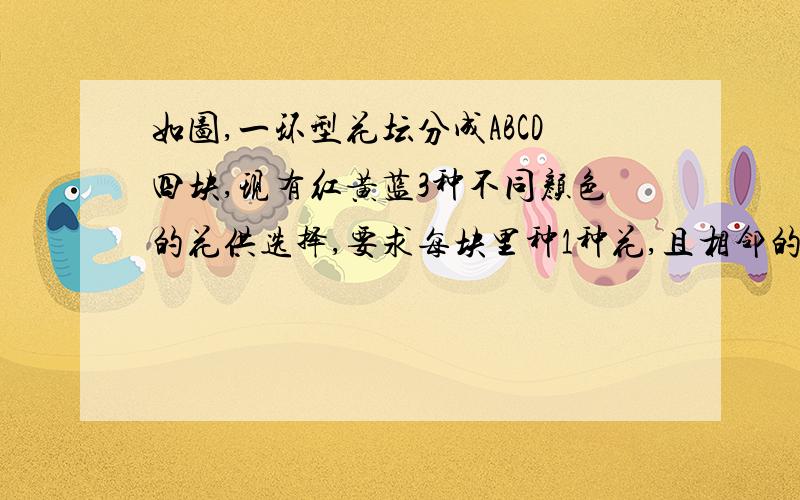 如图,一环型花坛分成ABCD四块,现有红黄蓝3种不同颜色的花供选择,要求每块里种1种花,且相邻的